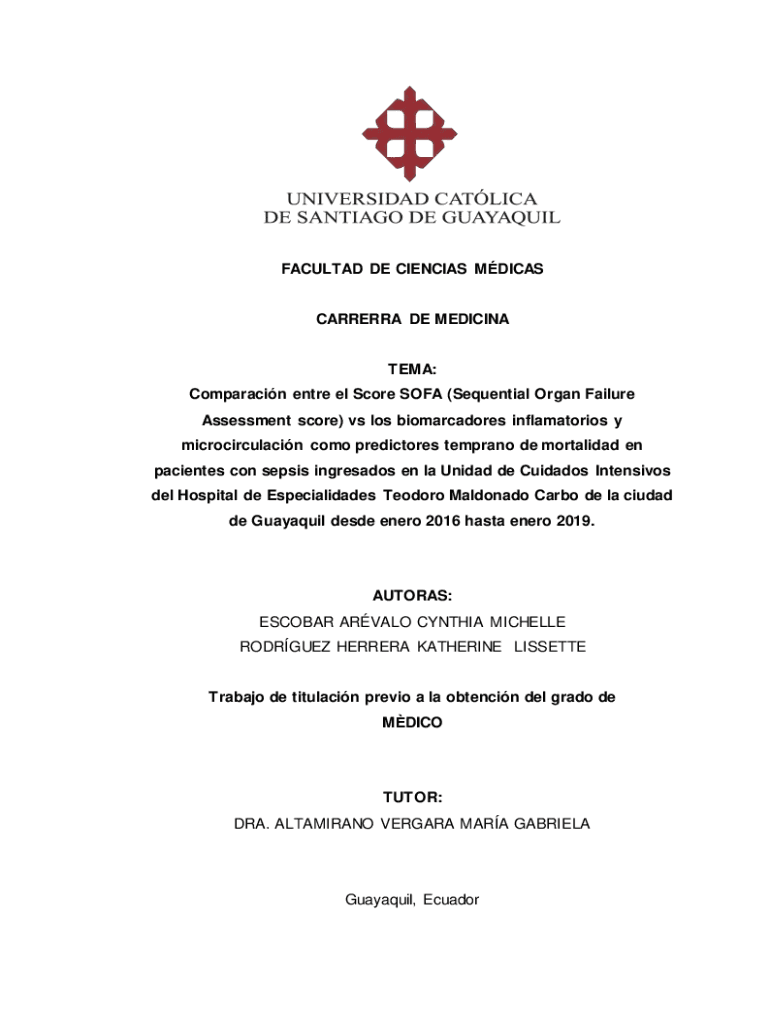 UNIVERSIDAD CATÓLICA
DE SANTIAGO DE GUAYAQUIL

FACULTAD DE CIENCIAS MÉDICAS

CARRERRA DE MEDICINA

TEMA:
Comparación entre el Score SOFA (Sequential Organ Failure Assessment score) vs los biomarcadores inflamatorios y microcirculación como predictores temprano de mortalidad en pacientes con sepsis ingresados en la Unidad de Cuidados Intensivos del Hospital de Especialidades Teodoro Maldonado Carbo de la ciudad de Guayaquil desde enero 2016 hasta enero 2019.

AUTORAS:
ESCOBAR ARÉVALO CYNTHIA MICHELLE
RODRÍGUEZ HERRERA KATHERINE LISSETTE

Trabajo de titulación previo a la obtención del grado de
MÈDICO

TUTOR:
DRA. ALTAMIRANO VERGARA MARÍA GABRIELA

Guayaquil, Ecuador